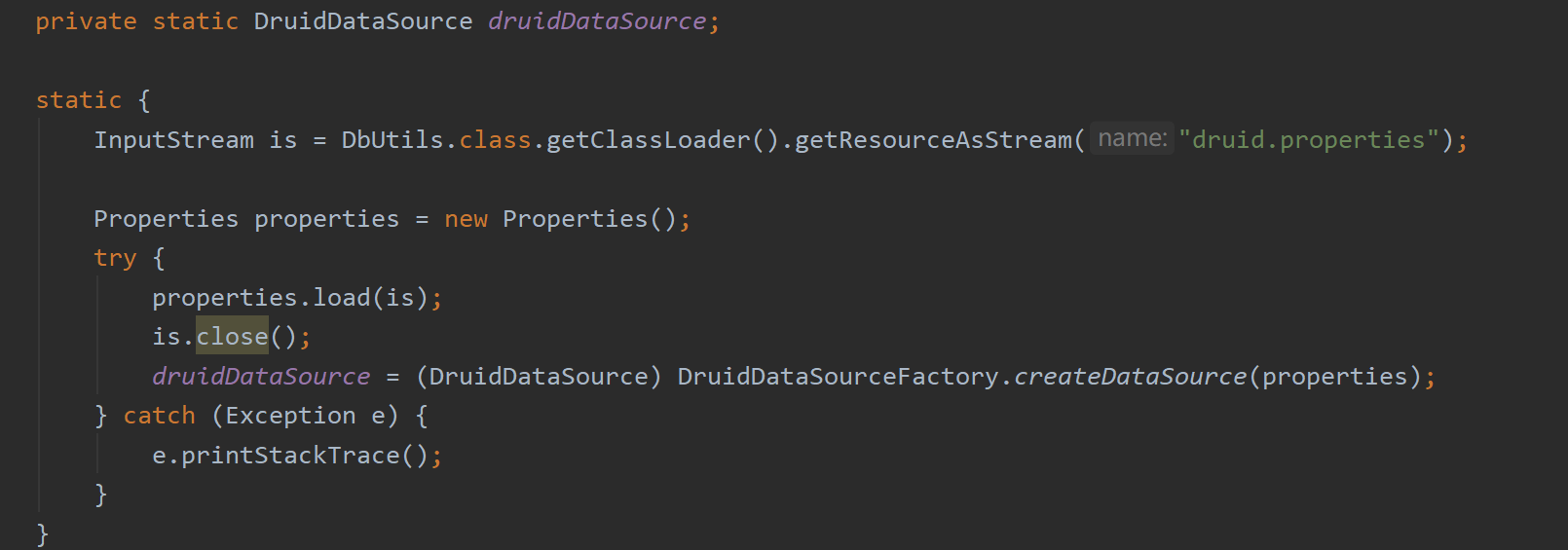 private static DruidDataSource druidDataSource;

static {
    InputStream is = DbUtils.class.getClassLoader().getResourceAsStream( name: "druid.properties");

    Properties properties = new Properties();
    try {
        properties.load(is);
        is.close();
        druidDataSource = (DruidDataSource) DruidDataSourceFactory.createDataSource(properties);
    } catch (Exception e) {
        e.printStackTrace();
    }
}